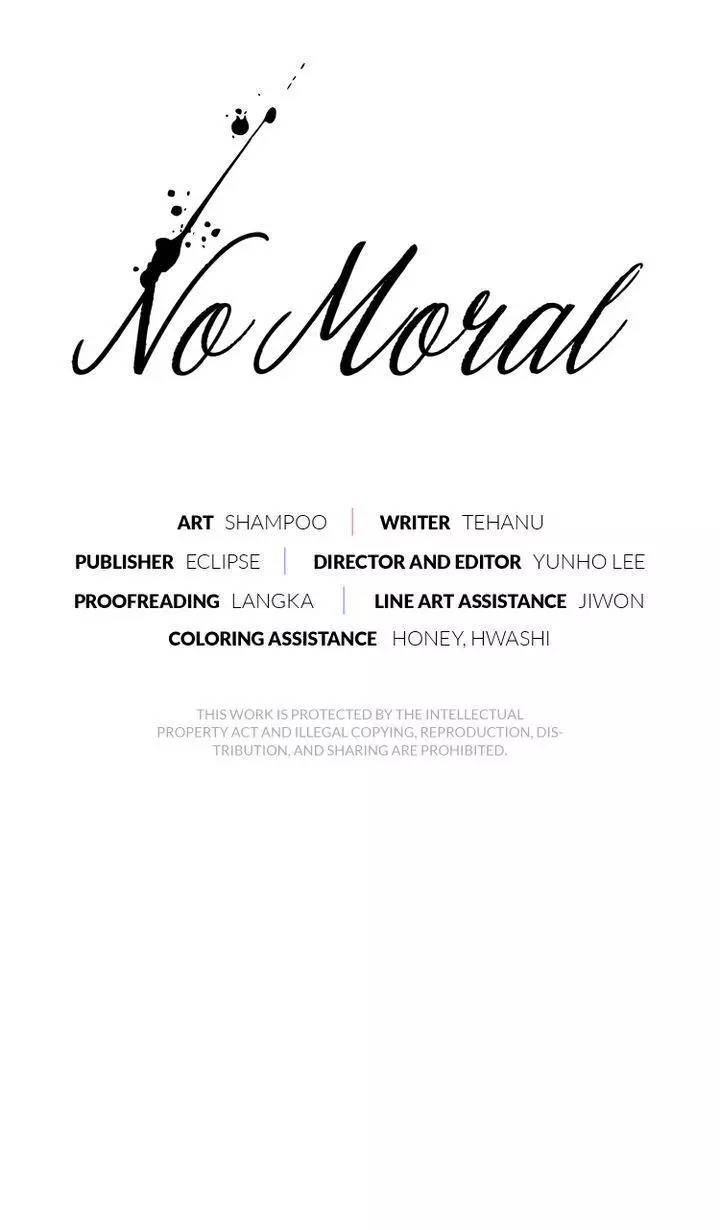 No Moral

ART SHAMPOO | WRITER TEHANU
PUBLISHER ECLIPSE | DIRECTOR AND EDITOR YUNHO LEE
PROOFREADING LANGKA | LINE ART ASSISTANCE JIWON
COLORING ASSISTANCE HONEY, HWASHI

THIS WORK IS PROTECTED BY THE INTELLECTUAL PROPERTY ACT AND ILLEGAL COPYING, REPRODUCTION, DISTRIBUTION, AND SHARING ARE PROHIBITED.